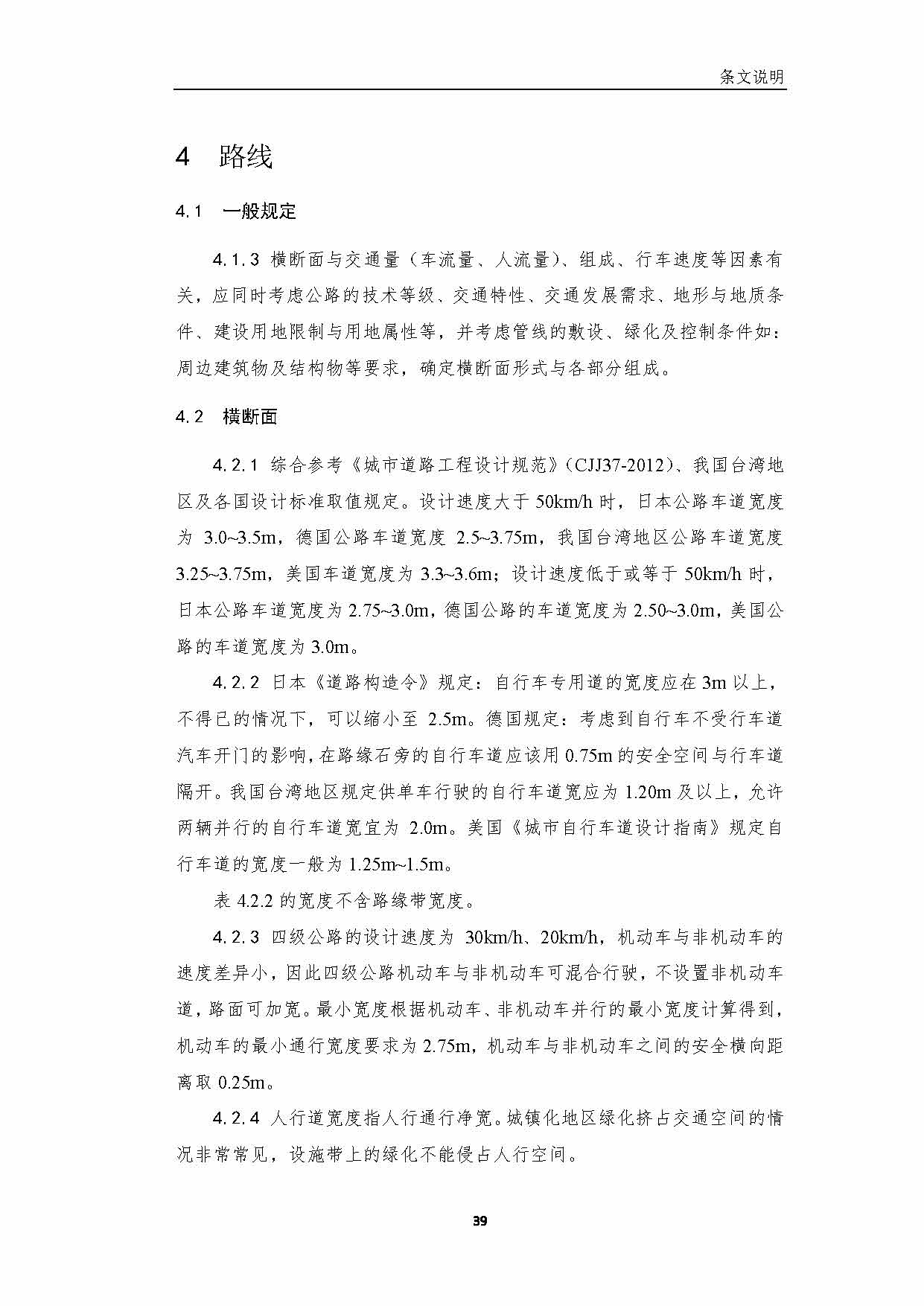 条文说明

4 路线

4.1 一般规定

4.1.3 横断面与交通量（车流量、人流量）、组成、行车速度等因素有关，应同时考虑公路的技术等级、交通特性、交通发展需求、地形与地质条件、建设用地限制与用地属性等，并考虑管线的敷设、绿化及控制条件如：周边建筑物及结构物等要求，确定横断面形式与各部分组成。

4.2 横断面

4.2.1 综合参考《城市道路工程设计规范》（CJJ37-2012）、我国台湾地区及各国设计标准取值规定。设计速度大于 50km/h 时，日本公路车道宽度为 3.0~3.5m，德国公路车道宽度 2.5~3.75m，我国台湾地区公路车道宽度 3.25~3.75m，美国车道宽度为 3.3~3.6m；设计速度低于或等于 50km/h 时，日本公路车道宽度为 2.75~3.0m，德国公路的车道宽度为 2.50~3.0m，美国公路的车道宽度为 3.0m。

4.2.2 日本《道路构造令》规定：自行车专用道的宽度应在 3m 以上，不得已的情况下，可以缩小至 2.5m。德国规定：考虑到自行车不受行车道汽车开门的影响，在路缘石旁的自行车道应该用 0.75m 的安全空间与行车道隔开。我国台湾地区规定供单车行驶的自行车道宽应为 1.20m 及以上，允许两辆并行的自行车道宽宜为 2.0m。美国《城市自行车道设计指南》规定自行车道的宽度一般为 1.25m~1.5m。

表 4.2.2 的宽度不含路缘带宽度。

4.2.3 四级公路的设计速度为 30km/h、20km/h，机动车与非机动车的速度差异小，因此四级公路机动车与非机动车可混合行驶，不设置非机动车道，路面可加宽。最小宽度根据机动车、非机动车并行的最小宽度计算得到，机动车的最小通行宽度要求为 2.75m，机动车与非机动车之间的安全横向距离取 0.25m。

4.2.4 人行道宽度指人行通行净宽。城镇化地区绿化挤占交通空间的情况非常常见，设施带上的绿化不能侵占人行空间。

39